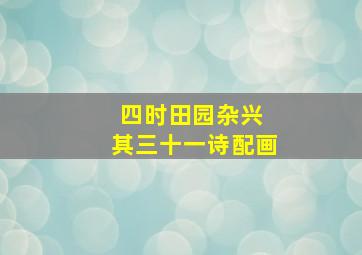 四时田园杂兴
其三十一诗配画